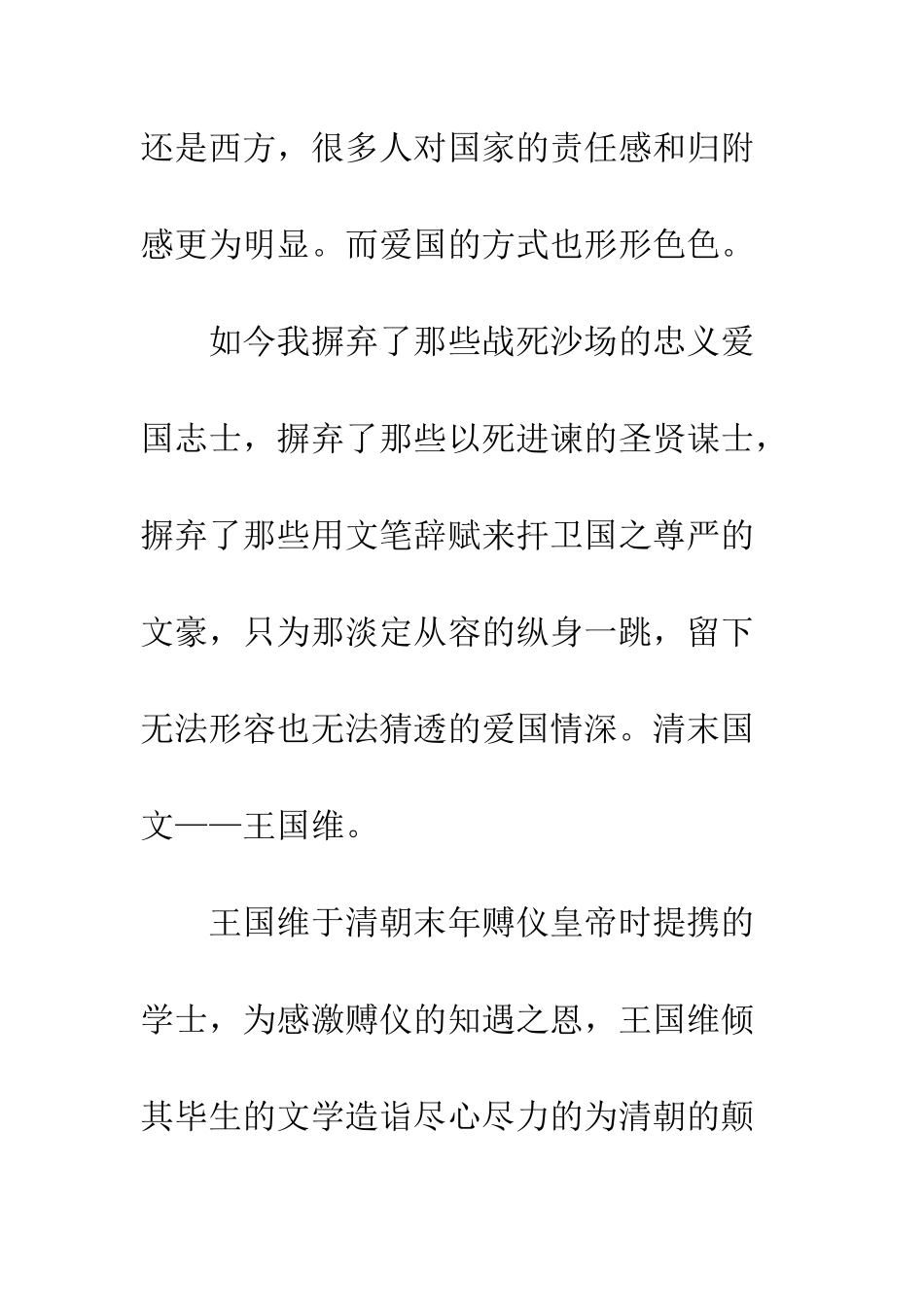 还是西方，很多人对国家的责任感和归附感更为明显。而爱国的方式也形形色色。

如今我摒弃了那些战死沙场的忠义爱国志士，摒弃了那些以死进谏的圣贤谋士，摒弃了那些用文笔辞赋来扞卫国之尊严的文豪，只为那淡定从容的纵身一跳，留下无法形容也无法猜透的爱国情深。清末国文——王国维。

王国维于清朝末年赙仪皇帝时提携的学士，为感激赙仪的知遇之恩，王国维倾其毕生的文学造诣尽心尽力的为清朝的颠